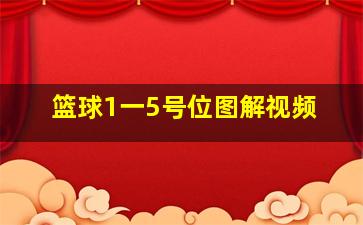 篮球1一5号位图解视频